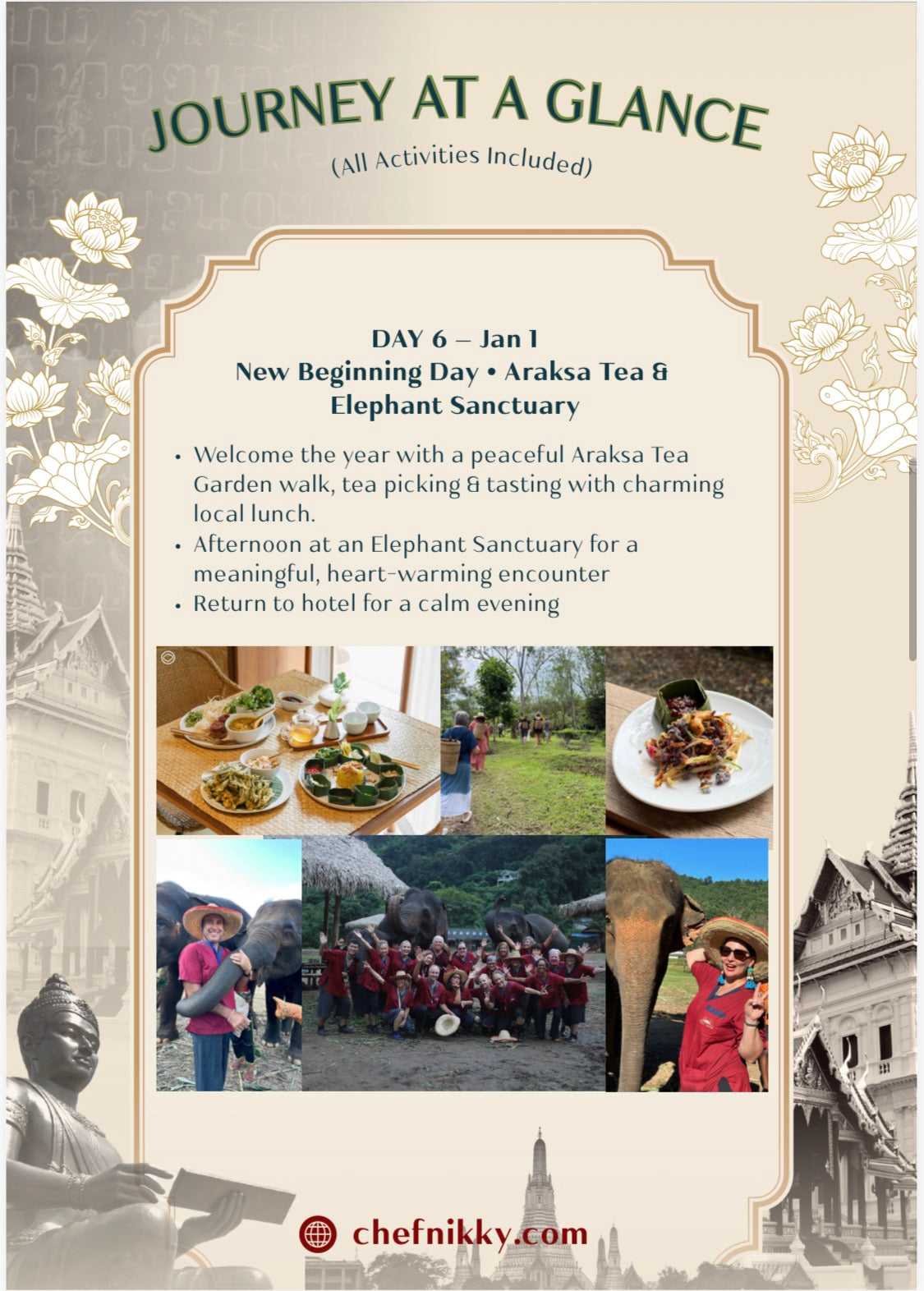 JOURNEY AT A GLANCE
(All Activities Included)

DAY 6 – Jan 1
New Beginning Day • Araksa Tea &
Elephant Sanctuary

• Welcome the year with a peaceful Araksa Tea Garden walk, tea picking & tasting with charming local lunch.
• Afternoon at an Elephant Sanctuary for a meaningful, heart-warming encounter
• Return to hotel for a calm evening

chefnikky.com